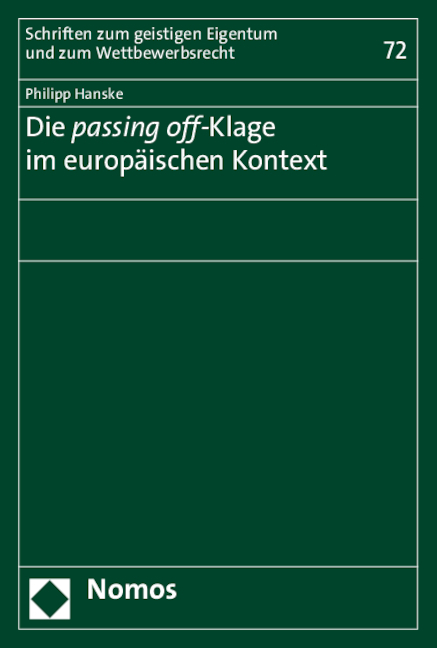 Schriften zum geistigen Eigentum und zum Wettbewerbsrecht

72

Philipp Hanske

Die passing off-Klage im europäischen Kontext

Nomos